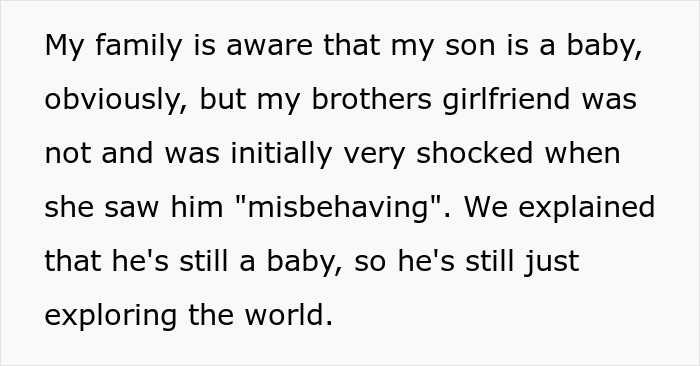 My family is aware that my son is a baby, obviously, but my brothers girlfriend was not and was initially very shocked when she saw him "misbehaving". We explained that he's still a baby, so he's still just exploring the world.